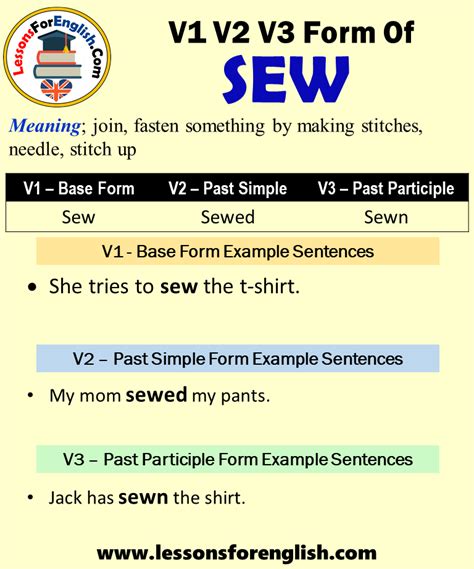 LessonsForEnglish.Com

V1 V2 V3 Form Of
SEW

Meaning; join, fasten something by making stitches, needle, stitch up

| V1 – Base Form | V2 – Past Simple | V3 – Past Participle |
|---|---|---|
| Sew | Sewed | Sewn |

V1 - Base Form Example Sentences

• She tries to sew the t-shirt.

V2 – Past Simple Form Example Sentences

• My mom sewed my pants.

V3 – Past Participle Form Example Sentences

• Jack has sewn the shirt.

www.lessonsforenglish.com